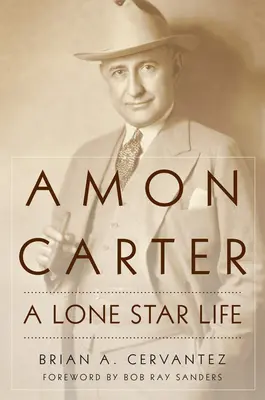 AMON CARTER

A LONE STAR LIFE

BRIAN A. CERVANTEZ

FOREWORD BY BOB RAY SANDERS